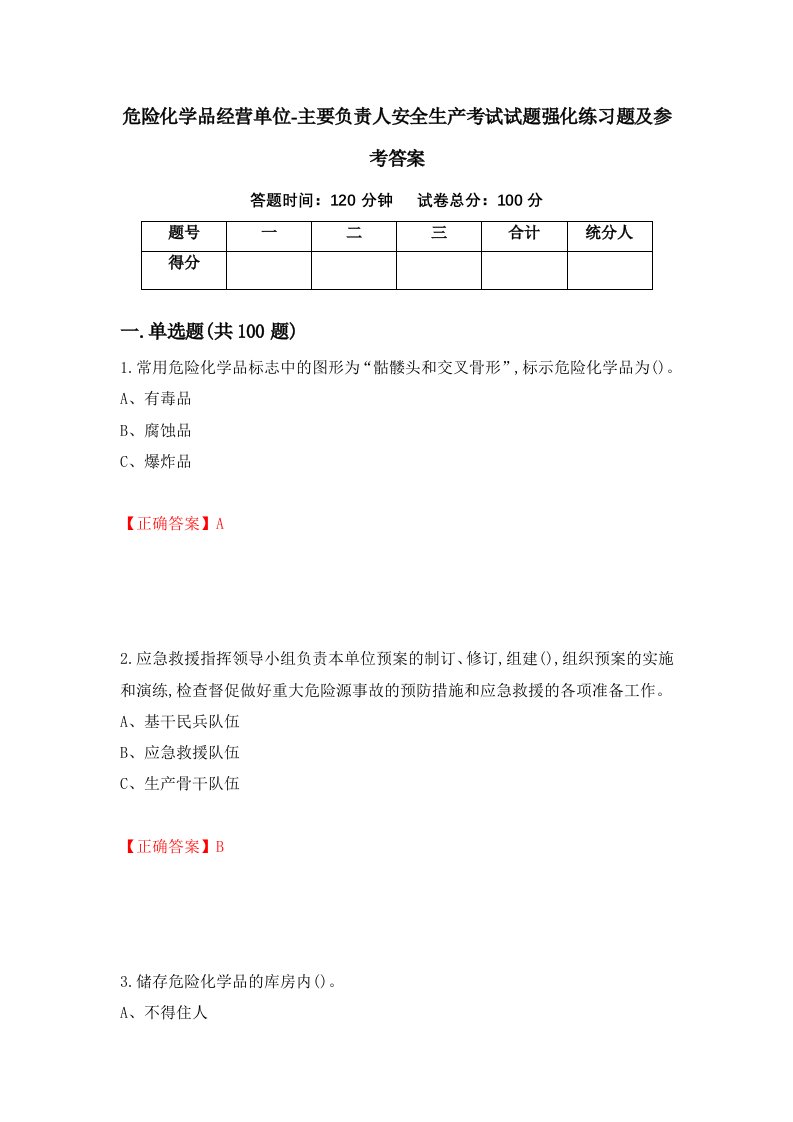 危险化学品经营单位-主要负责人安全生产考试试题强化练习题及参考答案

答题时间：120 分钟　　试卷总分：100 分

| 题号 | 一 | 二 | 三 | 合计 | 统分人 |
|---|---|---|---|---|---|
| 得分 | | | | | |

一.单选题(共 100 题)

1.常用危险化学品标志中的图形为“骷髅头和交叉骨形”,标示危险化学品为()。

A、有毒品

B、腐蚀品

C、爆炸品

【正确答案】A

2.应急救援指挥领导小组负责本单位预案的制订、修订,组建(),组织预案的实施和演练,检查督促做好重大危险源事故的预防措施和应急救援的各项准备工作。

A、基干民兵队伍

B、应急救援队伍

C、生产骨干队伍

【正确答案】B

3.储存危险化学品的库房内()。

A、不得住人